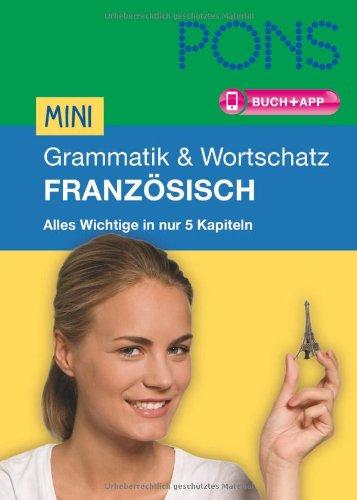 Urheberrechtlich geschütztes Material

PONS

BUCH+APP

MINI

Grammatik & Wortschatz

FRANZÖSISCH

Alles Wichtige in nur 5 Kapiteln

Urheberrechtlich geschütztes Material